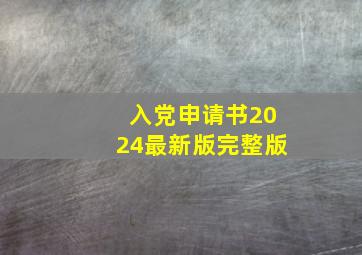 入党申请书2024最新版完整版